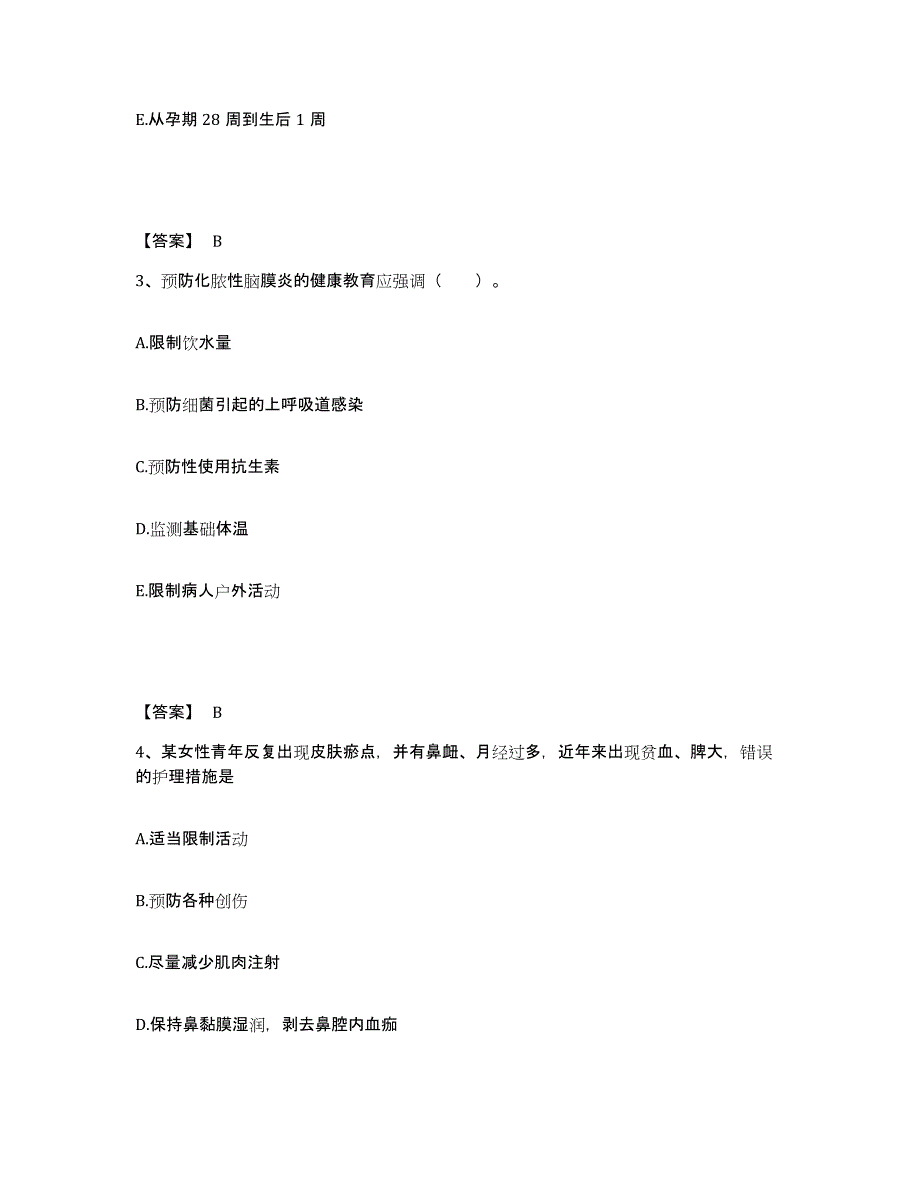 E.从孕期 28 周到生后 1 周

【答案】 B

3、预防化脓性脑膜炎的健康教育应强调（　　）。

A.限制饮水量

B.预防细菌引起的上呼吸道感染

C.预防性使用抗生素

D.监测基础体温

E.限制病人户外活动

【答案】 B

4、某女性青年反复出现皮肤瘀点，并有鼻衄、月经过多，近年来出现贫血、脾大，错误的护理措施是

A.适当限制活动

B.预防各种创伤

C.尽量减少肌肉注射

D.保持鼻黏膜湿润，剥去鼻腔内血痂